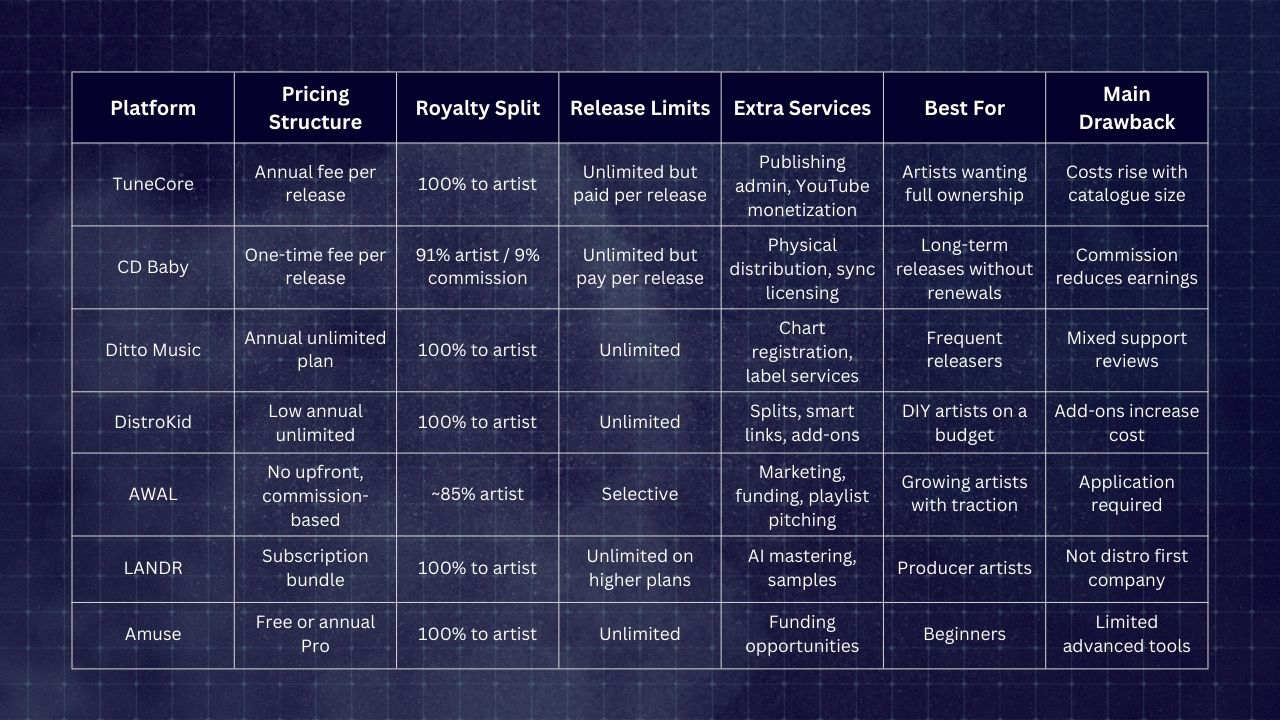 | Platform | Pricing Structure | Royalty Split | Release Limits | Extra Services | Best For | Main Drawback |
|---|---|---|---|---|---|---|
| TuneCore | Annual fee per release | 100% to artist | Unlimited but paid per release | Publishing admin, YouTube monetization | Artists wanting full ownership | Costs rise with catalogue size |
| CD Baby | One-time fee per release | 91% artist / 9% commission | Unlimited but pay per release | Physical distribution, sync licensing | Long-term releases without renewals | Commission reduces earnings |
| Ditto Music | Annual unlimited plan | 100% to artist | Unlimited | Chart registration, label services | Frequent releasers | Mixed support reviews |
| DistroKid | Low annual unlimited | 100% to artist | Unlimited | Splits, smart links, add-ons | DIY artists on a budget | Add-ons increase cost |
| AWAL | No upfront, commission-based | ~85% artist | Selective | Marketing, funding, playlist pitching | Growing artists with traction | Application required |
| LANDR | Subscription bundle | 100% to artist | Unlimited on higher plans | AI mastering, samples | Producer artists | Not distro first company |
| Amuse | Free or annual Pro | 100% to artist | Unlimited | Funding opportunities | Beginners | Limited advanced tools |